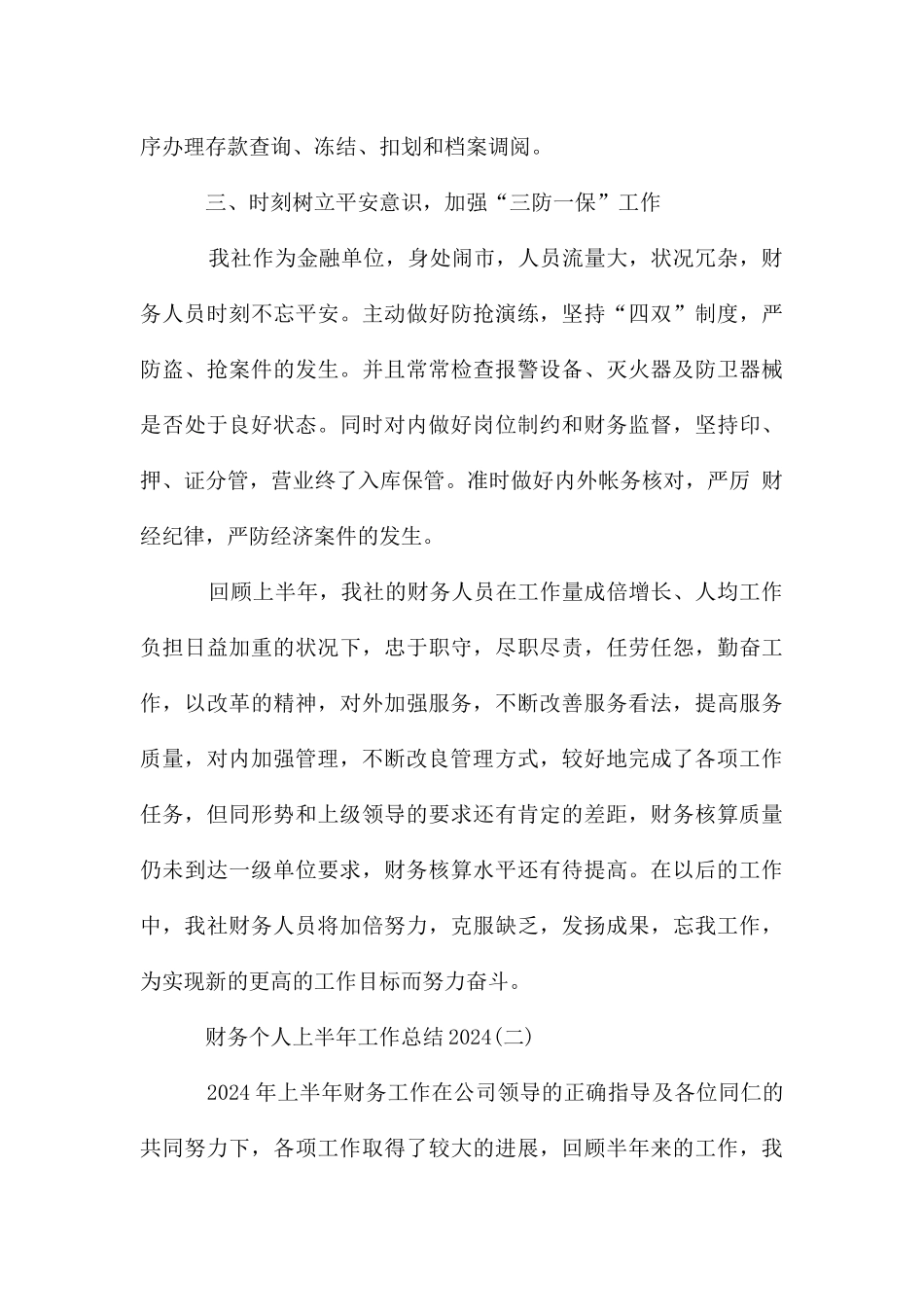 序办理存款查询、冻结、扣划和档案调阅。

三、时刻树立平安意识，加强“三防一保”工作

我社作为金融单位，身处闹市，人员流量大，状况冗杂，财务人员时刻不忘平安。主动做好防抢演练，坚持“四双”制度，严防盗、抢案件的发生。并且常常检查报警设备、灭火器及防卫器械是否处于良好状态。同时对内做好岗位制约和财务监督，坚持印、押、证分管，营业终了入库保管。准时做好内外帐务核对，严厉 财经纪律，严防经济案件的发生。

回顾上半年，我社的财务人员在工作量成倍增长、人均工作负担日益加重的状况下，忠于职守，尽职尽责，任劳任怨，勤奋工作，以改革的精神，对外加强服务，不断改善服务看法，提高服务质量，对内加强管理，不断改良管理方式，较好地完成了各项工作任务，但同形势和上级领导的要求还有肯定的差距，财务核算质量仍未到达一级单位要求，财务核算水平还有待提高。在以后的工作中，我社财务人员将加倍努力，克服缺乏，发扬成果，忘我工作，为实现新的更高的工作目标而努力奋斗。

财务个人上半年工作总结2024(二)

2024年上半年财务工作在公司领导的正确指导及各位同仁的共同努力下，各项工作取得了较大的进展，回顾半年来的工作，我